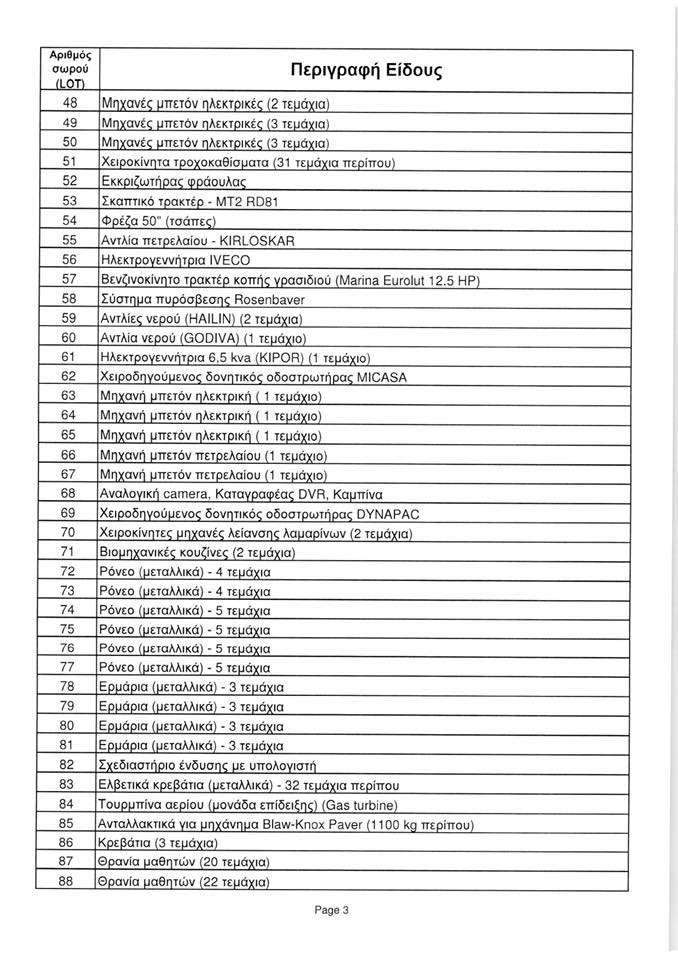 | Αριθμός σωρού (LOT) | Περιγραφή Είδους |
|---|---|
| 48 | Μηχανές μπετόν ηλεκτρικές (2 τεμάχια) |
| 49 | Μηχανές μπετόν ηλεκτρικές (3 τεμάχια) |
| 50 | Μηχανές μπετόν ηλεκτρικές (3 τεμάχια) |
| 51 | Χειροκίνητα τροχοκαθίσματα (31 τεμάχια περίπου) |
| 52 | Εκκριζωτήρας φράουλας |
| 53 | Σκαπτικό τρακτέρ - MT2 RD81 |
| 54 | Φρέζα 50" (τσάπες) |
| 55 | Αντλία πετρελαίου - KIRLOSKAR |
| 56 | Ηλεκτρογεννήτρια IVECO |
| 57 | Βενζινοκίνητο τρακτέρ κοπής γρασιδιού (Marina Eurolut 12.5 HP) |
| 58 | Σύστημα πυρόσβεσης Rosenbaver |
| 59 | Αντλίες νερού (HAILIN) (2 τεμάχια) |
| 60 | Αντλία νερού (GODIVA) (1 τεμάχιο) |
| 61 | Ηλεκτρογεννήτρια 6,5 kva (KIPOR) (1 τεμάχιο) |
| 62 | Χειροδηγούμενος δονητικός οδοστρωτήρας MICASA |
| 63 | Μηχανή μπετόν ηλεκτρική ( 1 τεμάχιο) |
| 64 | Μηχανή μπετόν ηλεκτρική ( 1 τεμάχιο) |
| 65 | Μηχανή μπετόν ηλεκτρική ( 1 τεμάχιο) |
| 66 | Μηχανή μπετόν πετρελαίου (1 τεμάχιο) |
| 67 | Μηχανή μπετόν πετρελαίου (1 τεμάχιο) |
| 68 | Αναλογική camera, Καταγραφέας DVR, Καμπίνα |
| 69 | Χειροδηγούμενος δονητικός οδοστρωτήρας DYNAPAC |
| 70 | Χειροκίνητες μηχανές λείανσης λαμαρίνων (2 τεμάχια) |
| 71 | Βιομηχανικές κουζίνες (2 τεμάχια) |
| 72 | Ρόνεο (μεταλλικά) - 4 τεμάχια |
| 73 | Ρόνεο (μεταλλικά) - 4 τεμάχια |
| 74 | Ρόνεο (μεταλλικά) - 5 τεμάχια |
| 75 | Ρόνεο (μεταλλικά) - 5 τεμάχια |
| 76 | Ρόνεο (μεταλλικά) - 5 τεμάχια |
| 77 | Ρόνεο (μεταλλικά) - 5 τεμάχια |
| 78 | Ερμάρια (μεταλλικά) - 3 τεμάχια |
| 79 | Ερμάρια (μεταλλικά) - 3 τεμάχια |
| 80 | Ερμάρια (μεταλλικά) - 3 τεμάχια |
| 81 | Ερμάρια (μεταλλικά) - 3 τεμάχια |
| 82 | Σχεδιαστήριο ένδυσης με υπολογιστή |
| 83 | Ελβετικά κρεβάτια (μεταλλικά) - 32 τεμάχια περίπου |
| 84 | Τουρμπίνα αερίου (μονάδα επίδειξης) (Gas turbine) |
| 85 | Ανταλλακτικά για μηχάνημα Blaw-Knox Paver (1100 kg περίπου) |
| 86 | Κρεβάτια (3 τεμάχια) |
| 87 | Θρανία μαθητών (20 τεμάχια) |
| 88 | Θρανία μαθητών (22 τεμάχια) |

Page 3